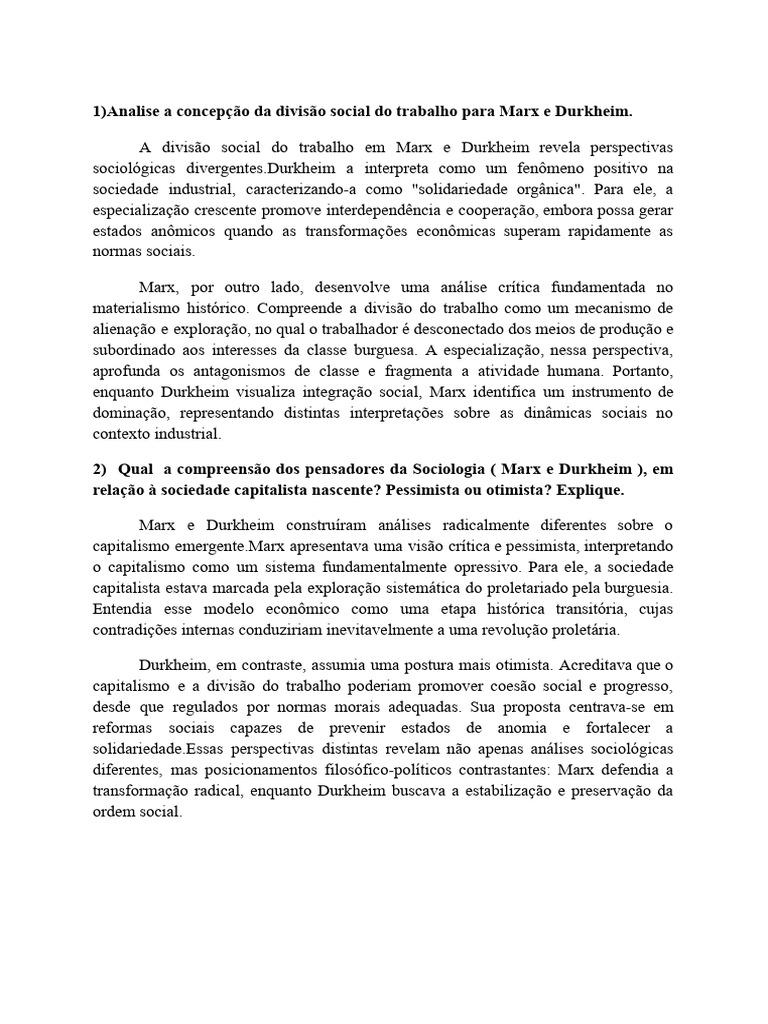 1)Analise a concepção da divisão social do trabalho para Marx e Durkheim.

A divisão social do trabalho em Marx e Durkheim revela perspectivas sociológicas divergentes.Durkheim a interpreta como um fenômeno positivo na sociedade industrial, caracterizando-a como "solidariedade orgânica". Para ele, a especialização crescente promove interdependência e cooperação, embora possa gerar estados anômicos quando as transformações econômicas superam rapidamente as normas sociais.

Marx, por outro lado, desenvolve uma análise crítica fundamentada no materialismo histórico. Compreende a divisão do trabalho como um mecanismo de alienação e exploração, no qual o trabalhador é desconectado dos meios de produção e subordinado aos interesses da classe burguesa. A especialização, nessa perspectiva, aprofunda os antagonismos de classe e fragmenta a atividade humana. Portanto, enquanto Durkheim visualiza integração social, Marx identifica um instrumento de dominação, representando distintas interpretações sobre as dinâmicas sociais no contexto industrial.

2) Qual a compreensão dos pensadores da Sociologia ( Marx e Durkheim ), em relação à sociedade capitalista nascente? Pessimista ou otimista? Explique.

Marx e Durkheim construíram análises radicalmente diferentes sobre o capitalismo emergente.Marx apresentava uma visão crítica e pessimista, interpretando o capitalismo como um sistema fundamentalmente opressivo. Para ele, a sociedade capitalista estava marcada pela exploração sistemática do proletariado pela burguesia. Entendia esse modelo econômico como uma etapa histórica transitória, cujas contradições internas conduziriam inevitavelmente a uma revolução proletária.

Durkheim, em contraste, assumia uma postura mais otimista. Acreditava que o capitalismo e a divisão do trabalho poderiam promover coesão social e progresso, desde que regulados por normas morais adequadas. Sua proposta centrava-se em reformas sociais capazes de prevenir estados de anomia e fortalecer a solidariedade.Essas perspectivas distintas revelam não apenas análises sociológicas diferentes, mas posicionamentos filosófico-políticos contrastantes: Marx defendia a transformação radical, enquanto Durkheim buscava a estabilização e preservação da ordem social.